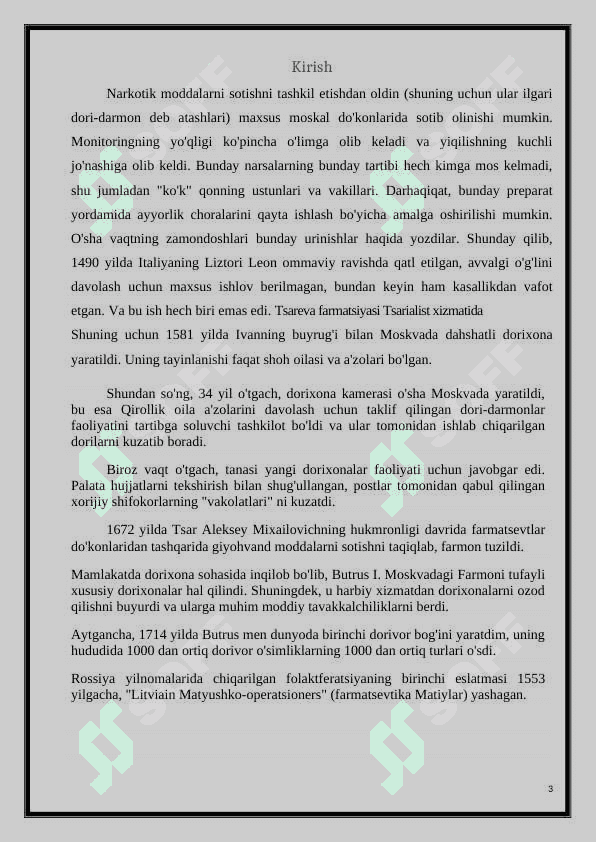 Kirish

Narkotik moddalarni sotishni tashkil etishdan oldin (shuning uchun ular ilgari dori-darmon deb atashlari) maxsus moskal do'konlarida sotib olinishi mumkin. Monitoringning yo'qligi ko'pincha o'limga olib keladi va yiqilishning kuchli jo'nashiga olib keldi. Bunday narsalarning bunday tartibi hech kimga mos kelmadi, shu jumladan "ko'k" qonning ustunlari va vakillari. Darhaqiqat, bunday preparat yordamida ayyorlik choralarini qayta ishlash bo'yicha amalga oshirilishi mumkin. O'sha vaqtning zamondoshlari bunday urinishlar haqida yozdilar. Shunday qilib, 1490 yilda Italiyaning Liztori Leon ommaviy ravishda qatl etilgan, avvalgi o'g'lini davolash uchun maxsus ishlov berilmagan, bundan keyin ham kasallikdan vafot etgan. Va bu ish hech biri emas edi. Tsareva farmatsiyasi Tsarialist xizmatida Shuning uchun 1581 yilda Ivanning buyrug'i bilan Moskvada dahshatli dorixona yaratildi. Uning tayinlanishi faqat shoh oilasi va a'zolari bo'lgan.

Shundan so'ng, 34 yil o'tgach, dorixona kamerasi o'sha Moskvada yaratildi, bu esa Qirollik oila a'zolarini davolash uchun taklif qilingan dori-darmonlar faoliyatini tartibga soluvchi tashkilot bo'ldi va ular tomonidan ishlab chiqarilgan dorilarni kuzatib boradi.

Biroz vaqt o'tgach, tanasi yangi dorixonalar faoliyati uchun javobgar edi. Palata hujjatlarni tekshirish bilan shug'ullangan, postlar tomonidan qabul qilingan xorijiy shifokorlarning "vakolatlari" ni kuzatdi.

1672 yilda Tsar Aleksey Mixailovichning hukmronligi davrida farmatsevtlar do'konlaridan tashqarida giyohvand moddalarni sotishni taqiqlab, farmon tuzildi.

Mamlakatda dorixona sohasida inqilob bo'lib, Butrus I. Moskvadagi Farmoni tufayli xususiy dorixonalar hal qilindi. Shuningdek, u harbiy xizmatdan dorixonalarni ozod qilishni buyurdi va ularga muhim moddiy tavakkalchiliklarni berdi.

Aytgancha, 1714 yilda Butrus men dunyoda birinchi dorivor bog'ini yaratdim, uning hududida 1000 dan ortiq dorivor o'simliklarning 1000 dan ortiq turlari o'sdi.

Rossiya yilnomalarida chiqarilgan folaktferatsiyaning birinchi eslatmasi 1553 yilgacha, "Litviain Matyushko-operatsioners" (farmatsevtika Matiylar) yashagan.

3